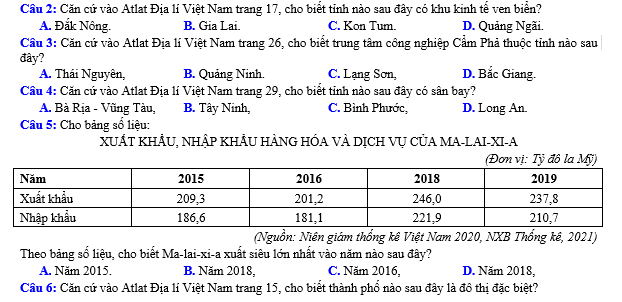 Câu 2: Căn cứ vào Atlat Địa lí Việt Nam trang 17, cho biết tỉnh nào sau đây có khu kinh tế ven biển?
A. Đắk Nông.
B. Gia Lai.
C. Kon Tum.
D. Quảng Ngãi.
Câu 3: Căn cứ vào Atlat Địa lí Việt Nam trang 26, cho biết trung tâm công nghiệp Cẩm Phả thuộc tỉnh nào sau đây?
A. Thái Nguyên,
B. Quảng Ninh.
C. Lạng Sơn,
D. Bắc Giang.
Câu 4: Căn cứ vào Atlat Địa lí Việt Nam trang 29, cho biết tỉnh nào sau đây có sân bay?
A. Bà Rịa - Vũng Tàu,
B. Tây Ninh,
C. Bình Phước,
D. Long An.
Câu 5: Cho bảng số liệu:
XUẤT KHẨU, NHẬP KHẨU HÀNG HÓA VÀ DỊCH VỤ CỦA MA-LAI-XI-A
(Đơn vị: Tỷ đô la Mỹ)

| Năm | 2015 | 2016 | 2018 | 2019 |
|---|---|---|---|---|
| Xuất khẩu | 209,3 | 201,2 | 246,0 | 237,8 |
| Nhập khẩu | 186,6 | 181,1 | 221,9 | 210,7 |

(Nguồn: Niên giám thống kê Việt Nam 2020, NXB Thống kê, 2021)
Theo bảng số liệu, cho biết Ma-lai-xi-a xuất siêu lớn nhất vào năm nào sau đây?
A. Năm 2015.
B. Năm 2018,
C. Năm 2016,
D. Năm 2018,
Câu 6: Căn cứ vào Atlat Địa lí Việt Nam trang 15, cho biết thành phố nào sau đây là đô thị đặc biệt?